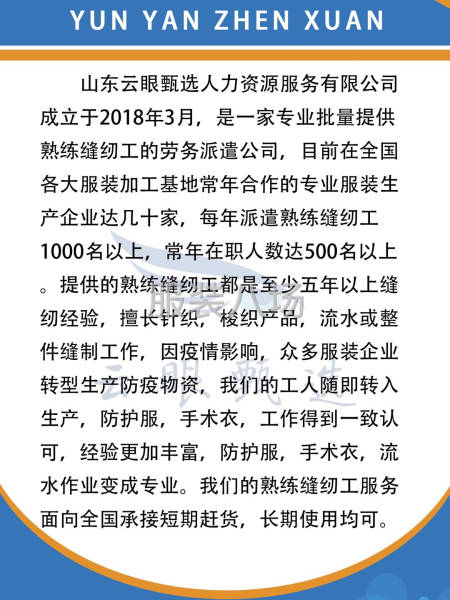 YUN YAN ZHEN XUAN

山东云眼甄选人力资源服务有限公司成立于2018年3月，是一家专业批量提供熟练缝纫工的劳务派遣公司，目前在全国各大服装加工基地常年合作的专业服装生产企业达几十家，每年派遣熟练缝纫工1000名以上，常年在职人数达500名以上。提供的熟练缝纫工都是至少五年以上缝纫经验，擅长针织，梭织产品，流水或整件缝制工作，因疫情影响，众多服装企业转型生产防疫物资，我们的工人随即转入生产，防护服，手术衣，工作得到一致认可，经验更加丰富，防护服，手术衣，流水作业变成专业。我们的熟练缝纫工服务面向全国承接短期赶货，长期使用均可。

服装人场

云眼甄选